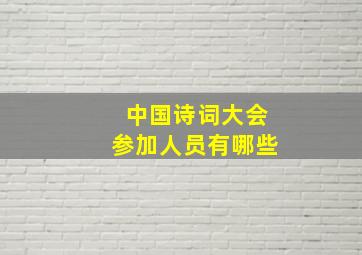 中国诗词大会
参加人员有哪些